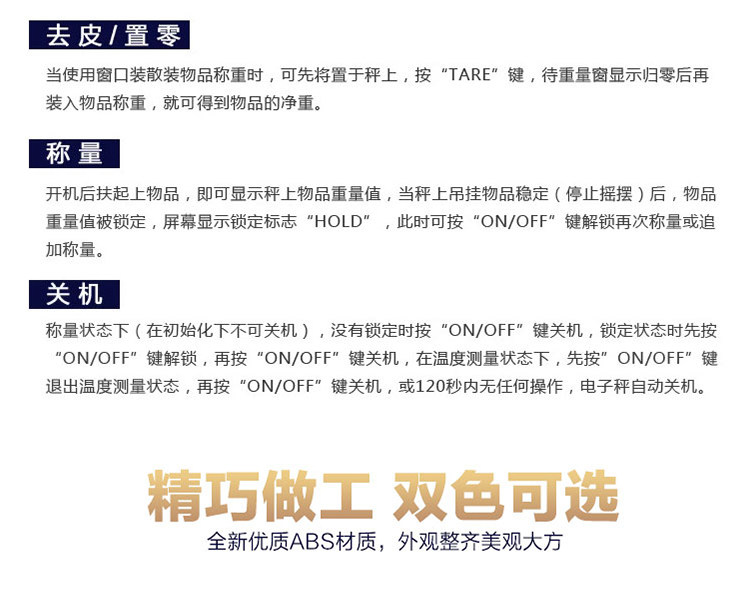 去皮/置零

当使用窗口装散装物品称重时，可先将置于秤上，按“TARE”键，待重量窗显示归零后再装入物品称重，就可得到物品的净重。

称量

开机后扶起上物品，即可显示秤上物品重量值，当秤上吊挂物品稳定（停止摇摆）后，物品重量值被锁定，屏幕显示锁定标志“HOLD”，此时可按“ON/OFF”键解锁再次称量或追加称量。

关机

称量状态下（在初始化下不可关机），没有锁定时按“ON/OFF”键关机，锁定状态时先按“ON/OFF”键解锁，再按“ON/OFF”键关机，在温度测量状态下，先按”ON/OFF”键退出温度测量状态，再按“ON/OFF”键关机，或120秒内无任何操作，电子秤自动关机。

精巧做工 双色可选

全新优质ABS材质，外观整齐美观大方